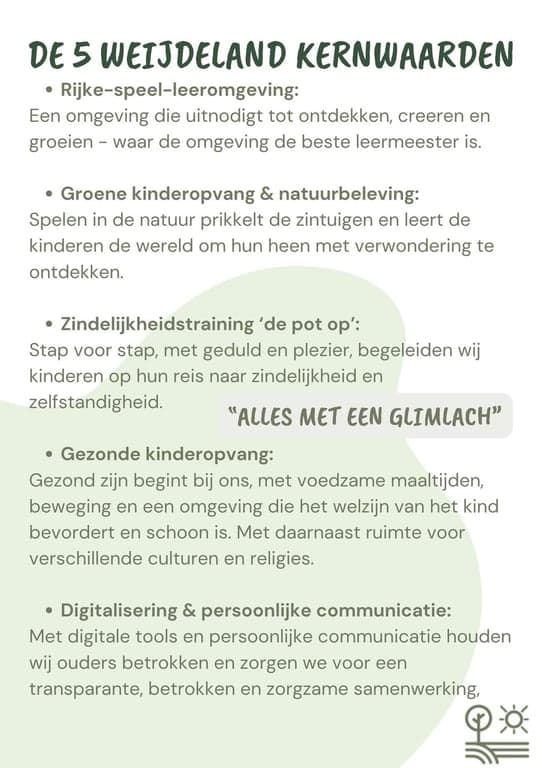 DE 5 WEIJDELAND KERNWAARDEN

• Rijke-speel-leeromgeving:
Een omgeving die uitnodigt tot ontdekken, creeren en groeien - waar de omgeving de beste leermeester is.

• Groene kinderopvang & natuurbeleving:
Spelen in de natuur prikkelt de zintuigen en leert de kinderen de wereld om hun heen met verwondering te ontdekken.

• Zindelijkheidstraining 'de pot op':
Stap voor stap, met geduld en plezier, begeleiden wij kinderen op hun reis naar zindelijkheid en zelfstandigheid.

"ALLES MET EEN GLIMLACH"

• Gezonde kinderopvang:
Gezond zijn begint bij ons, met voedzame maaltijden, beweging en een omgeving die het welzijn van het kind bevordert en schoon is. Met daarnaast ruimte voor verschillende culturen en religies.

• Digitalisering & persoonlijke communicatie:
Met digitale tools en persoonlijke communicatie houden wij ouders betrokken en zorgen we voor een transparante, betrokken en zorgzame samenwerking,